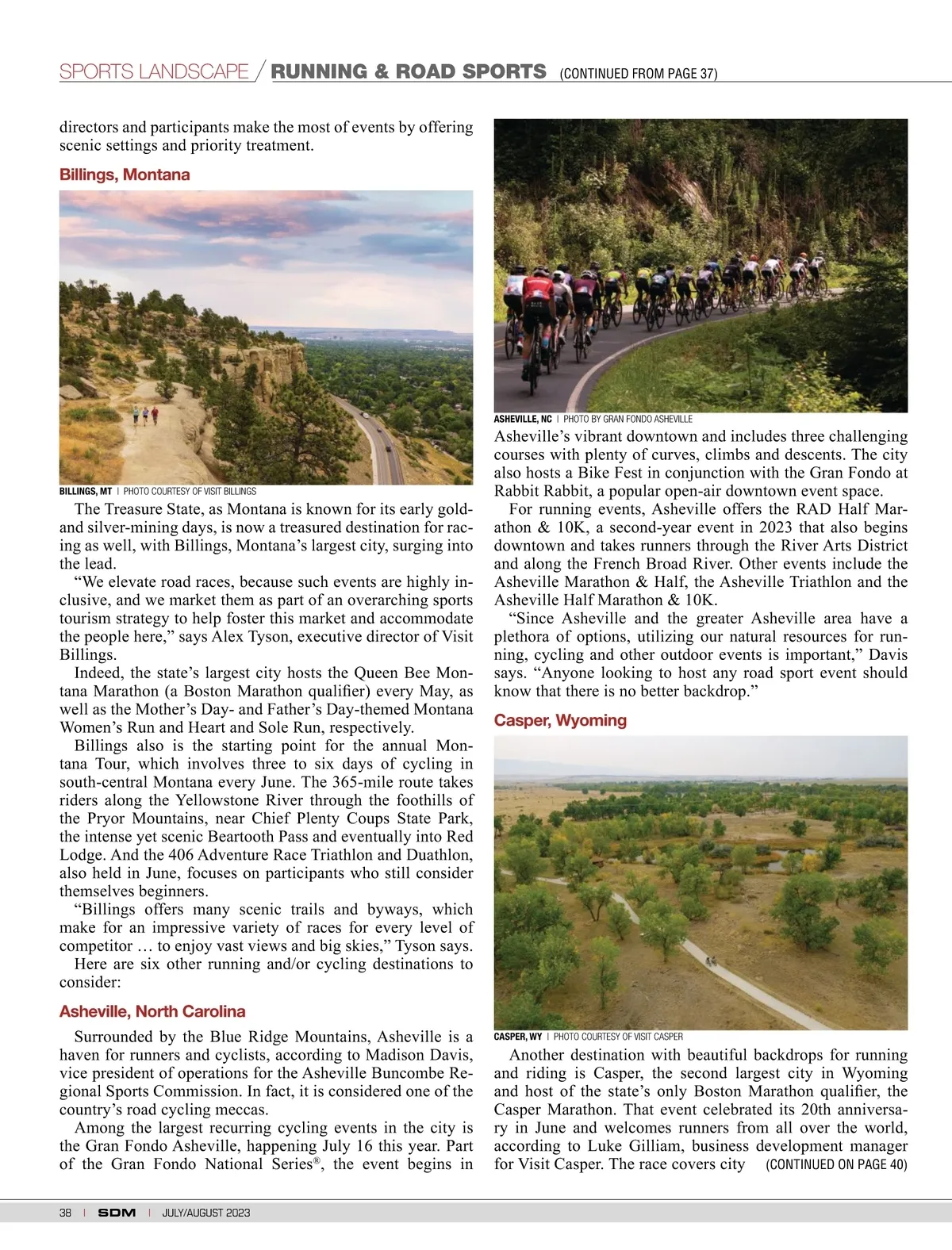 SPORTS LANDSCAPE / RUNNING & ROAD SPORTS (CONTINUED FROM PAGE 37)

directors and participants make the most of events by offering scenic settings and priority treatment.

Billings, Montana

BILLINGS, MT | PHOTO COURTESY OF VISIT BILLINGS

The Treasure State, as Montana is known for its early gold- and silver-mining days, is now a treasured destination for racing as well, with Billings, Montana's largest city, surging into the lead.

"We elevate road races, because such events are highly inclusive, and we market them as part of an overarching sports tourism strategy to help foster this market and accommodate the people here," says Alex Tyson, executive director of Visit Billings.

Indeed, the state's largest city hosts the Queen Bee Montana Marathon (a Boston Marathon qualifier) every May, as well as the Mother's Day- and Father's Day-themed Montana Women's Run and Heart and Sole Run, respectively.

Billings also is the starting point for the annual Montana Tour, which involves three to six days of cycling in south-central Montana every June. The 365-mile route takes riders along the Yellowstone River through the foothills of the Pryor Mountains, near Chief Plenty Coups State Park, the intense yet scenic Beartooth Pass and eventually into Red Lodge. And the 406 Adventure Race Triathlon and Duathlon, also held in June, focuses on participants who still consider themselves beginners.

"Billings offers many scenic trails and byways, which make for an impressive variety of races for every level of competitor … to enjoy vast views and big skies," Tyson says.

Here are six other running and/or cycling destinations to consider:

Asheville, North Carolina

Surrounded by the Blue Ridge Mountains, Asheville is a haven for runners and cyclists, according to Madison Davis, vice president of operations for the Asheville Buncombe Regional Sports Commission. In fact, it is considered one of the country's road cycling meccas.

Among the largest recurring cycling events in the city is the Gran Fondo Asheville, happening July 16 this year. Part of the Gran Fondo National Series®, the event begins in

ASHEVILLE, NC | PHOTO BY GRAN FONDO ASHEVILLE

Asheville's vibrant downtown and includes three challenging courses with plenty of curves, climbs and descents. The city also hosts a Bike Fest in conjunction with the Gran Fondo at Rabbit Rabbit, a popular open-air downtown event space.

For running events, Asheville offers the RAD Half Marathon & 10K, a second-year event in 2023 that also begins downtown and takes runners through the River Arts District and along the French Broad River. Other events include the Asheville Marathon & Half, the Asheville Triathlon and the Asheville Half Marathon & 10K.

"Since Asheville and the greater Asheville area have a plethora of options, utilizing our natural resources for running, cycling and other outdoor events is important," Davis says. "Anyone looking to host any road sport event should know that there is no better backdrop."

Casper, Wyoming

CASPER, WY | PHOTO COURTESY OF VISIT CASPER

Another destination with beautiful backdrops for running and riding is Casper, the second largest city in Wyoming and host of the state's only Boston Marathon qualifier, the Casper Marathon. That event celebrated its 20th anniversary in June and welcomes runners from all over the world, according to Luke Gilliam, business development manager for Visit Casper. The race covers city (CONTINUED ON PAGE 40)

38 | SDM | JULY/AUGUST 2023